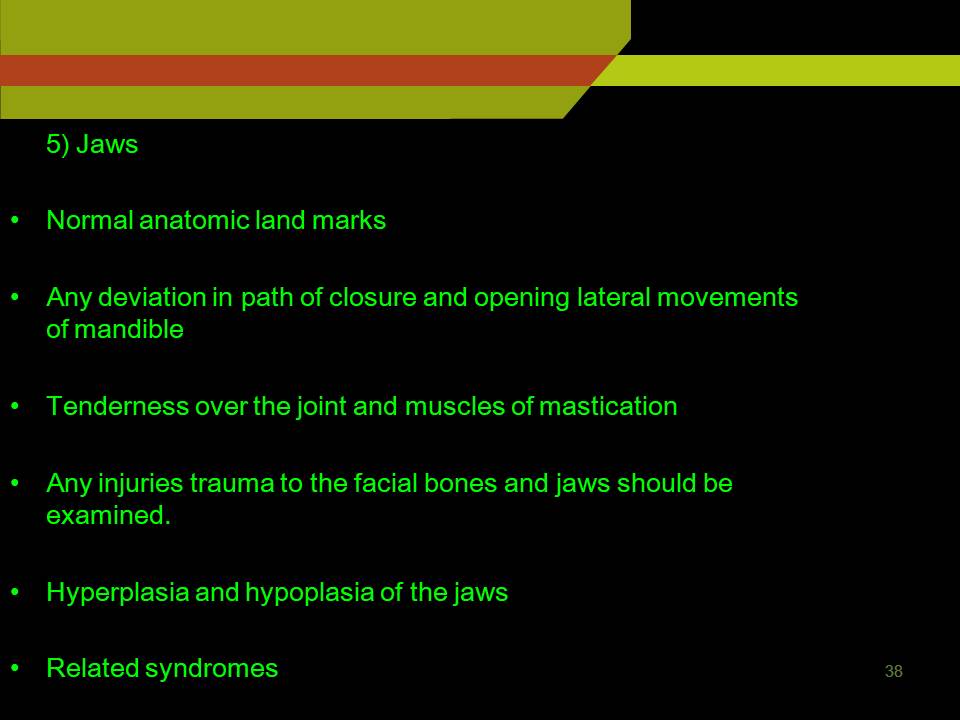 5) Jaws

• Normal anatomic land marks

• Any deviation in path of closure and opening lateral movements of mandible

• Tenderness over the joint and muscles of mastication

• Any injuries trauma to the facial bones and jaws should be examined.

• Hyperplasia and hypoplasia of the jaws

• Related syndromes

38